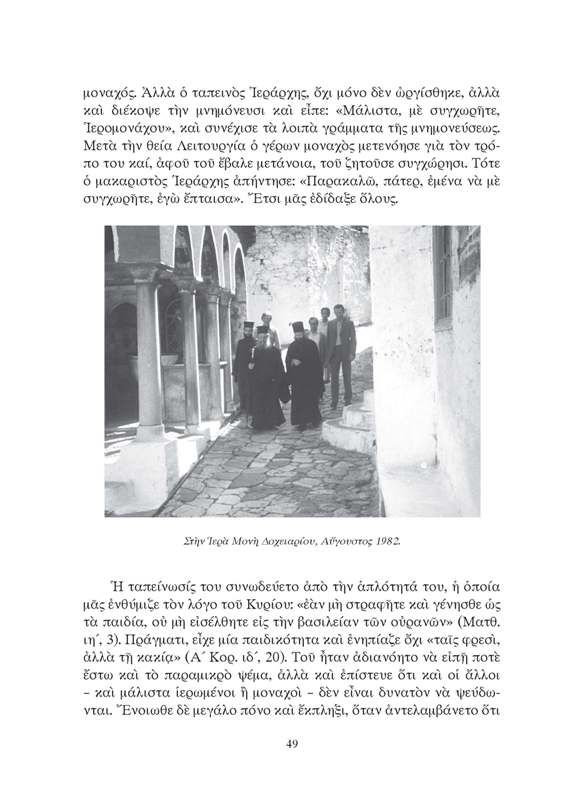 μοναχός. Ἀλλὰ ὁ ταπεινὸς Ἱεράρχης, ὄχι μόνο δὲν ὠργίσθηκε, ἀλλὰ καὶ διέκοψε τὴν μνημόνευσι καὶ εἶπε: «Μάλιστα, μὲ συγχωρῆτε, Ἱερομονάχου», καὶ συνέχισε τὰ λοιπὰ γράμματα τῆς μνημονεύσεως. Μετὰ τὴν θεία Λειτουργία ὁ γέρων μοναχὸς μετενόησε γιὰ τὸν τρόπο του καί, ἀφοῦ τοῦ ἔβαλε μετάνοια, τοῦ ζητοῦσε συγχώρησι. Τότε ὁ μακαριστὸς Ἱεράρχης ἀπήντησε: «Παρακαλῶ, πάτερ, ἐμένα νὰ μὲ συγχωρῆτε, ἐγὼ ἔπταισα». Ἔτσι μᾶς ἐδίδαξε ὅλους.

Στὴν Ἱερὰ Μονὴ Δοχειαρίου, Αὔγουστος 1982.

Ἡ ταπείνωσίς του συνωδεύετο ἀπὸ τὴν ἁπλότητά του, ἡ ὁποία μᾶς ἐνθύμιζε τὸν λόγο τοῦ Κυρίου: «ἐὰν μὴ στραφῆτε καὶ γένησθε ὡς τὰ παιδία, οὐ μὴ εἰσέλθητε εἰς τὴν βασιλείαν τῶν οὐρανῶν» (Ματθ. ιη΄, 3). Πράγματι, εἶχε μία παιδικότητα καὶ ἐνηπίαζε ὄχι «ταῖς φρεσί, ἀλλὰ τῇ κακίᾳ» (Α΄ Κορ. ιδ΄, 20). Τοῦ ἦταν ἀδιανόητο νὰ εἰπῇ ποτὲ ἔστω καὶ τὸ παραμικρὸ ψέμα, ἀλλὰ καὶ ἐπίστευε ὅτι καὶ οἱ ἄλλοι – καὶ μάλιστα ἱερωμένοι ἢ μοναχοὶ – δὲν εἶναι δυνατὸν νὰ ψεύδωνται. Ἔνοιωθε δὲ μεγάλο πόνο καὶ ἔκπληξι, ὅταν ἀντελαμβάνετο ὅτι

49